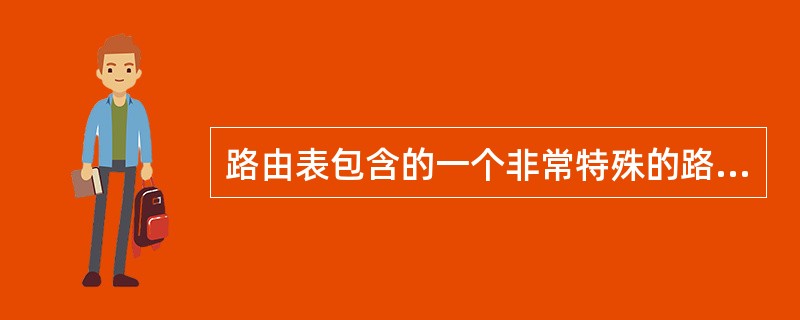 路由表包含的一个非常特殊的路...